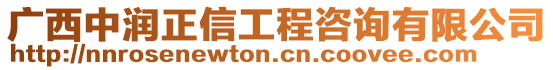 广西中润正信工程咨询有限公司
http://nnrosenewton.cn.coovee.com